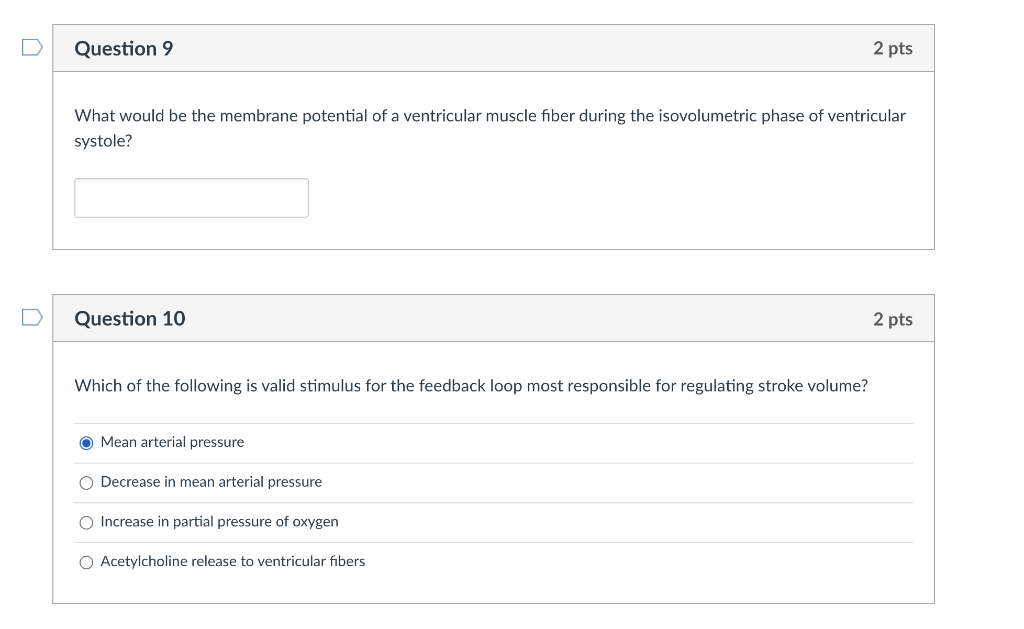 Question 9

2 pts

What would be the membrane potential of a ventricular muscle fiber during the isovolumetric phase of ventricular systole?

Question 10

2 pts

Which of the following is valid stimulus for the feedback loop most responsible for regulating stroke volume?

Mean arterial pressure

Decrease in mean arterial pressure

Increase in partial pressure of oxygen

Acetylcholine release to ventricular fibers